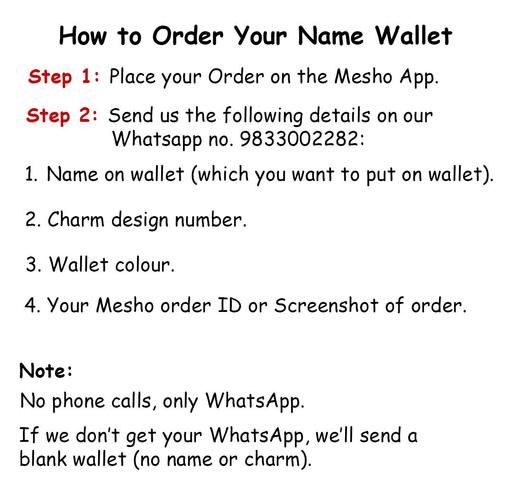 How to Order Your Name Wallet

Step 1: Place your Order on the Mesho App.

Step 2: Send us the following details on our Whatsapp no. 9833002282:

1. Name on wallet (which you want to put on wallet).

2. Charm design number.

3. Wallet colour.

4. Your Mesho order ID or Screenshot of order.

Note:

No phone calls, only WhatsApp.

If we don't get your WhatsApp, we'll send a blank wallet (no name or charm).